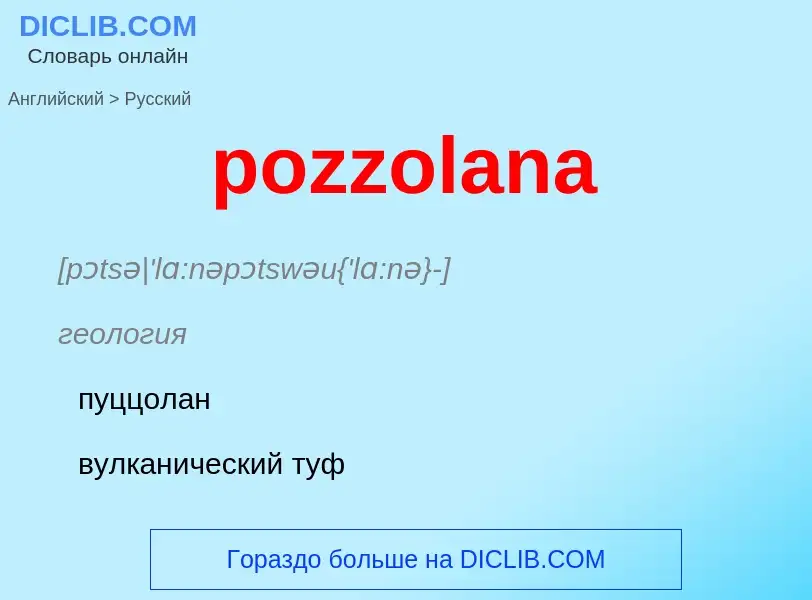 DICLIB.COM
Словарь онлайн

Английский > Русский

pozzolana

[pɔtsə|'lɑ:nəpɔtswəu{'lɑ:nə}-]

геология

пуццолан

вулканический туф

Гораздо больше на DICLIB.COM